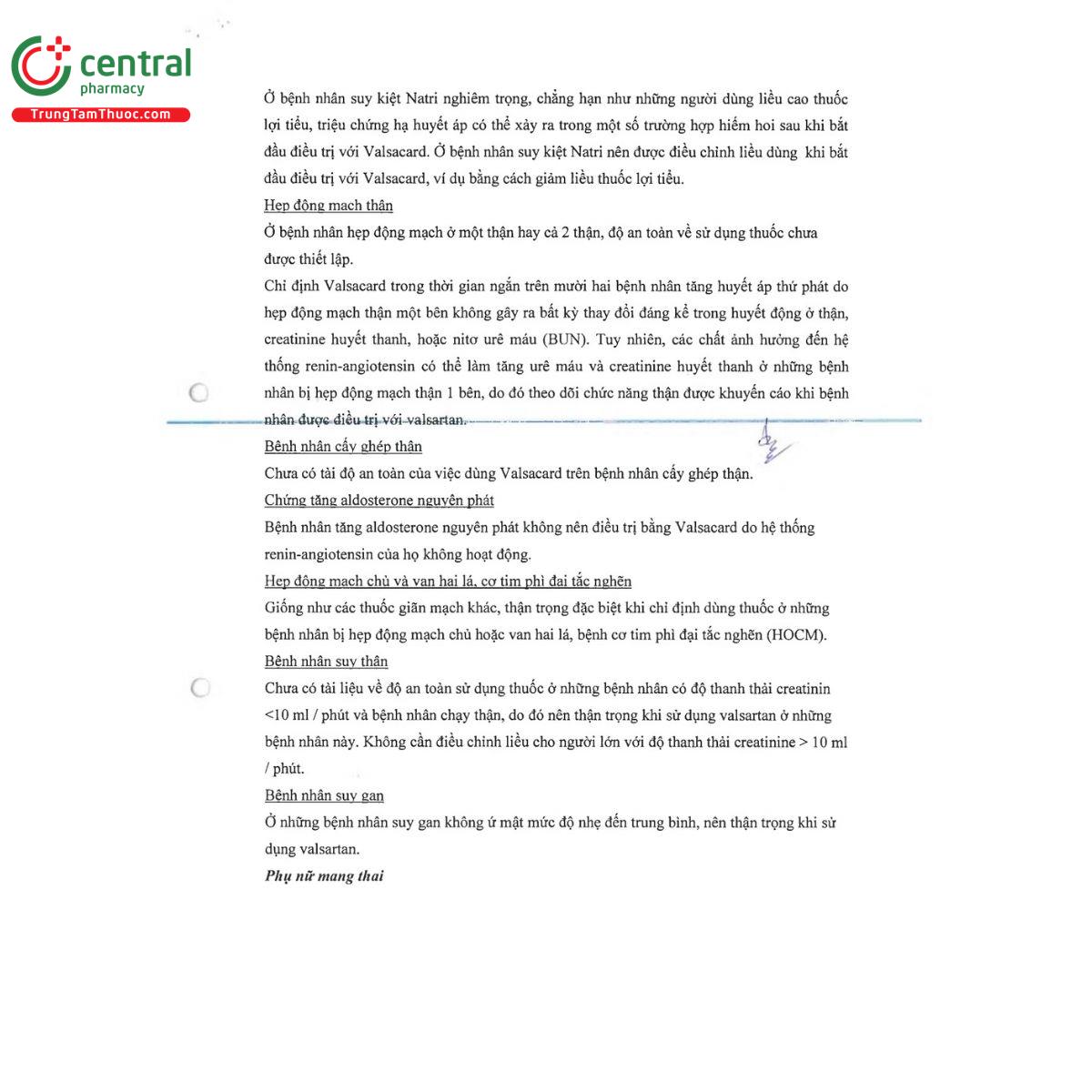 central
pharmacy
TrungTamThuoc.com

Ở bệnh nhân suy kiệt Natri nghiêm trọng, chẳng hạn như những người dùng liều cao thuốc lợi tiểu, triệu chứng hạ huyết áp có thể xảy ra trong một số trường hợp hiếm hoi sau khi bắt đầu điều trị với Valsacard. Ở bệnh nhân suy kiệt Natri nên được điều chỉnh liều dùng khi bắt đầu điều trị với Valsacard, ví dụ bằng cách giảm liều thuốc lợi tiểu.

Hẹp động mạch thận

Ở bệnh nhân hẹp động mạch ở một thận hay cả 2 thận, độ an toàn về sử dụng thuốc chưa được thiết lập.

Chỉ định Valsacard trong thời gian ngắn trên mười hai bệnh nhân tăng huyết áp thứ phát do hẹp động mạch thận một bên không gây ra bất kỳ thay đổi đáng kể trong huyết động ở thận, creatinine huyết thanh, hoặc nitơ urê máu (BUN). Tuy nhiên, các chất ảnh hưởng đến hệ thống renin-angiotensin có thể làm tăng urê máu và creatinine huyết thanh ở những bệnh nhân bị hẹp động mạch thận 1 bên, do đó theo dõi chức năng thận được khuyến cáo khi bệnh nhân được điều trị với valsartan.

Bệnh nhân cấy ghép thận

Chưa có tài độ an toàn của việc dùng Valsacard trên bệnh nhân cấy ghép thận.

Chứng tăng aldosterone nguyên phát

Bệnh nhân tăng aldosterone nguyên phát không nên điều trị bằng Valsacard do hệ thống renin-angiotensin của họ không hoạt động.

Hẹp động mạch chủ và van hai lá, cơ tim phì đại tắc nghẽn

Giống như các thuốc giãn mạch khác, thận trọng đặc biệt khi chỉ định dùng thuốc ở những bệnh nhân bị hẹp động mạch chủ hoặc van hai lá, bệnh cơ tim phì đại tắc nghẽn (HOCM).

Bệnh nhân suy thận

Chưa có tài liệu về độ an toàn sử dụng thuốc ở những bệnh nhân có độ thanh thải creatinin <10 ml / phút và bệnh nhân chạy thận, do đó nên thận trọng khi sử dụng valsartan ở những bệnh nhân này. Không cần điều chỉnh liều cho người lớn với độ thanh thải creatinine > 10 ml / phút.

Bệnh nhân suy gan

Ở những bệnh nhân suy gan không ứ mật mức độ nhẹ đến trung bình, nên thận trọng khi sử dụng valsartan.

Phụ nữ mang thai